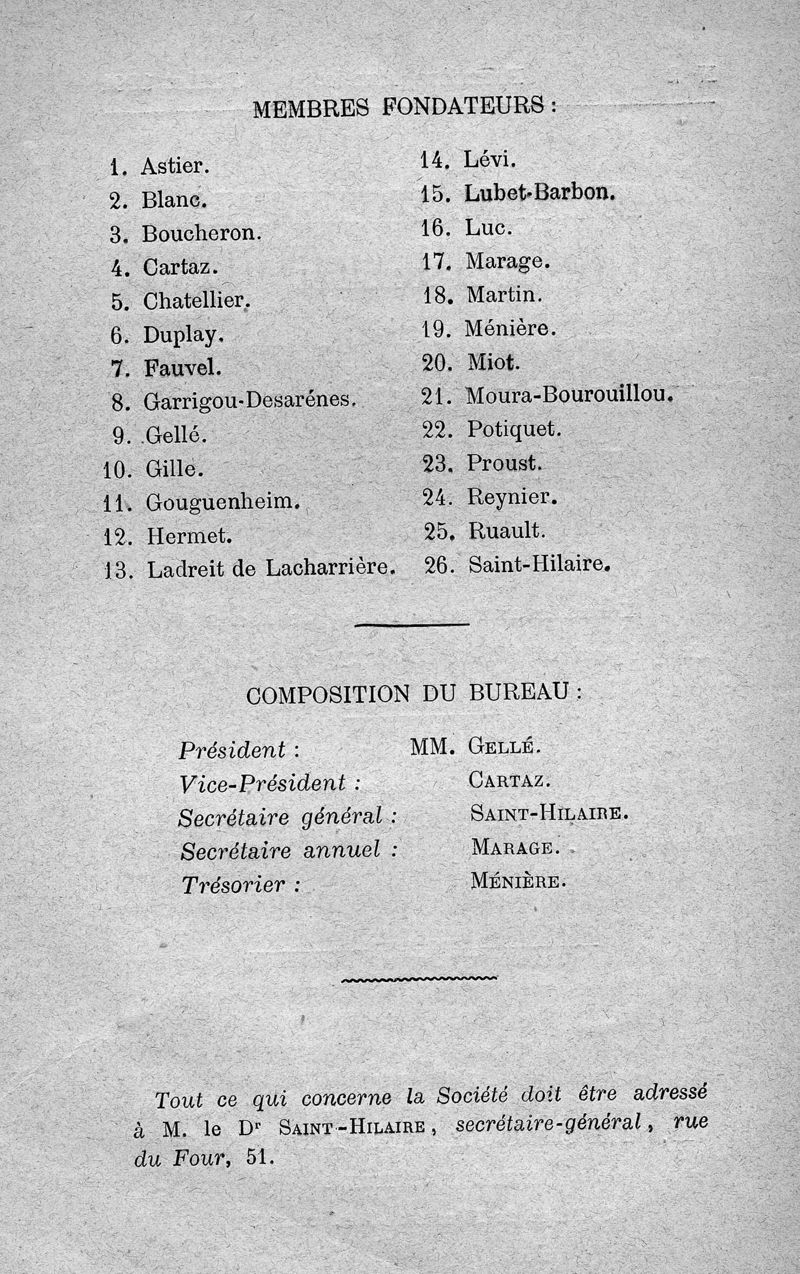 MEMBRES FONDATEURS :

1. Astier.
2. Blanc.
3. Boucheron.
4. Cartaz.
5. Chatellier.
6. Duplay.
7. Fauvel.
8. Garrigou-Desarénes.
9. Gellé.
10. Gille.
11. Gouguenheim.
12. Hermet.
13. Ladreit de Lacharrière.

14. Lévi.
15. Lubet-Barbon.
16. Luc.
17. Marage.
18. Martin.
19. Ménière.
20. Miot.
21. Moura-Bourouillou.
22. Potiquet.
23. Proust.
24. Reynier.
25. Ruault.
26. Saint-Hilaire.

COMPOSITION DU BUREAU :

Président : MM. Gellé.
Vice-Président : Cartaz.
Secrétaire général : Saint-Hilaire.
Secrétaire annuel : Marage.
Trésorier : Ménière.

Tout ce qui concerne la Société doit être adressé à M. le Dr Saint-Hilaire, secrétaire-général, rue du Four, 51.